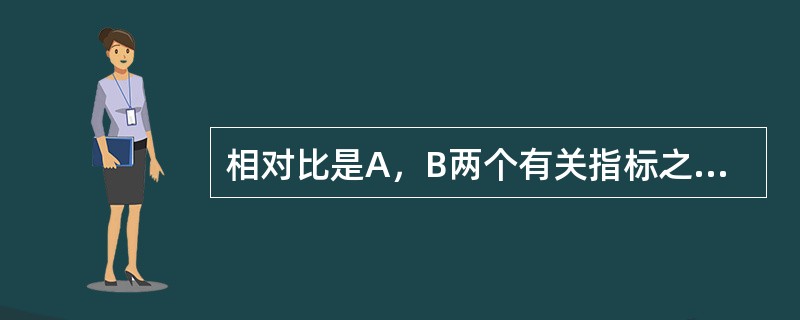 相对比是A，B两个有关指标之...